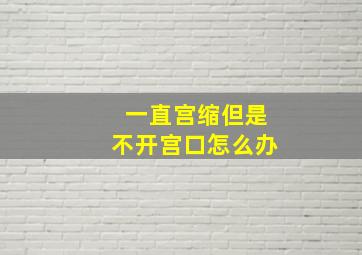 一直宫缩但是
不开宫口怎么办